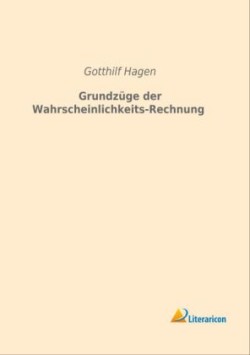 Gotthilf Hagen

Grundzüge der Wahrscheinlichkeits-Rechnung

Literaricon